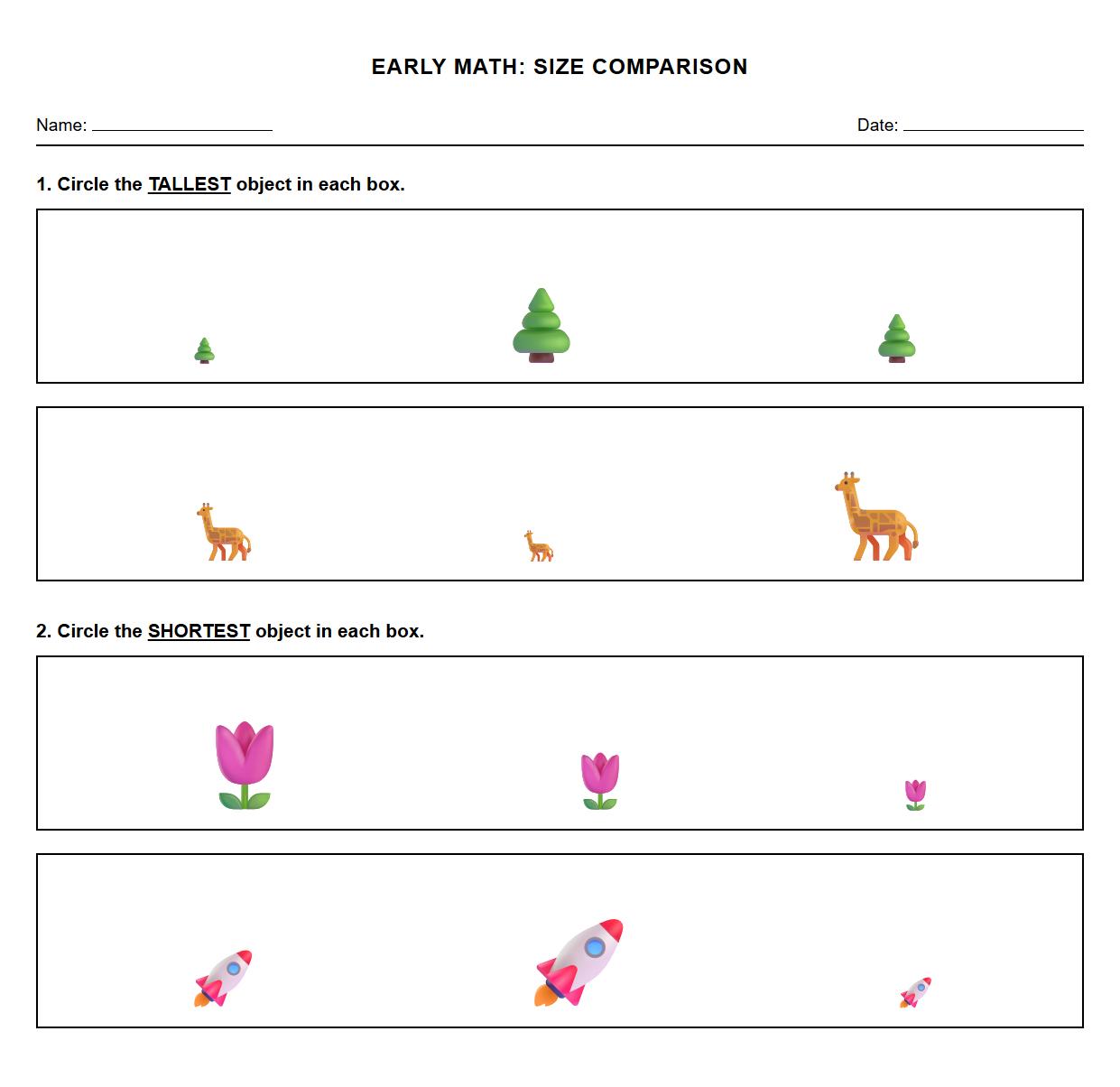 EARLY MATH: SIZE COMPARISON

Name: ____________________ Date: ____________________

1. Circle the TALLEST object in each box.

2. Circle the SHORTEST object in each box.